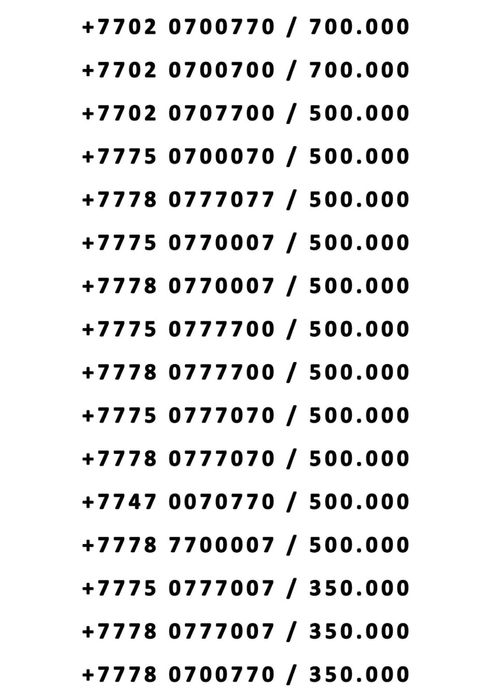 +7702 0700770 / 700.000

+7702 0700700 / 700.000

+7702 0707700 / 500.000

+7775 0700070 / 500.000

+7778 0777077 / 500.000

+7775 0770007 / 500.000

+7778 0770007 / 500.000

+7775 0777700 / 500.000

+7778 0777700 / 500.000

+7775 0777070 / 500.000

+7778 0777070 / 500.000

+7747 0070770 / 500.000

+7778 7700007 / 500.000

+7775 0777007 / 350.000

+7778 0777007 / 350.000

+7778 0700770 / 350.000